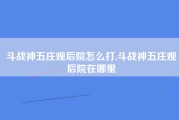 斗战神五庄观后院怎么打,斗战神五庄观后院在哪里